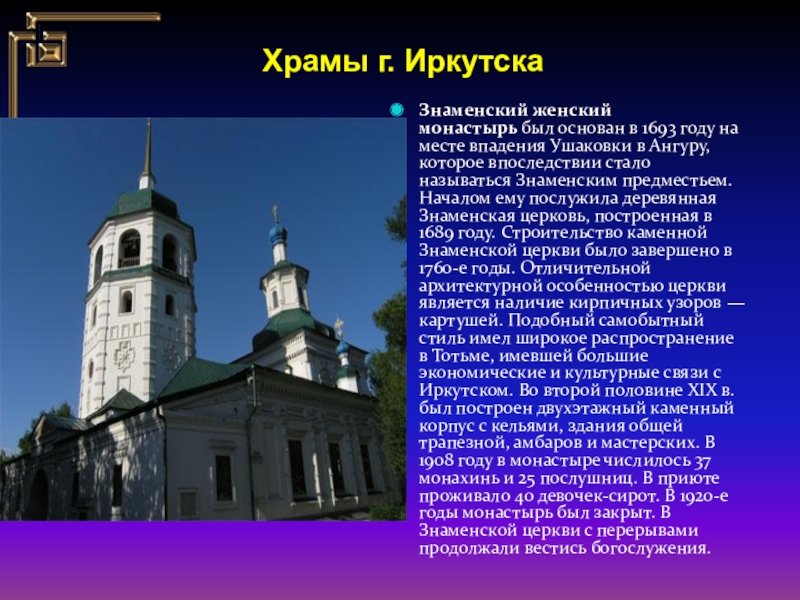 Храмы г. Иркутска

Знаменский женский монастырь был основан в 1693 году на месте впадения Ушаковки в Ангуру, которое впоследствии стало называться Знаменским предместьем. Началом ему послужила деревянная Знаменская церковь, построенная в 1689 году. Строительство каменной Знаменской церкви было завершено в 1760-е годы. Отличительной архитектурной особенностью церкви является наличие кирпичных узоров — картушей. Подобный самобытный стиль имел широкое распространение в Тотьме, имевшей большие экономические и культурные связи с Иркутском. Во второй половине XIX в. был построен двухэтажный каменный корпус с кельями, здания общей трапезной, амбаров и мастерских. В 1908 году в монастыре числилось 37 монахинь и 25 послушниц. В приюте проживало 40 девочек-сирот. В 1920-е годы монастырь был закрыт. В Знаменской церкви с перерывами продолжали вестись богослужения.